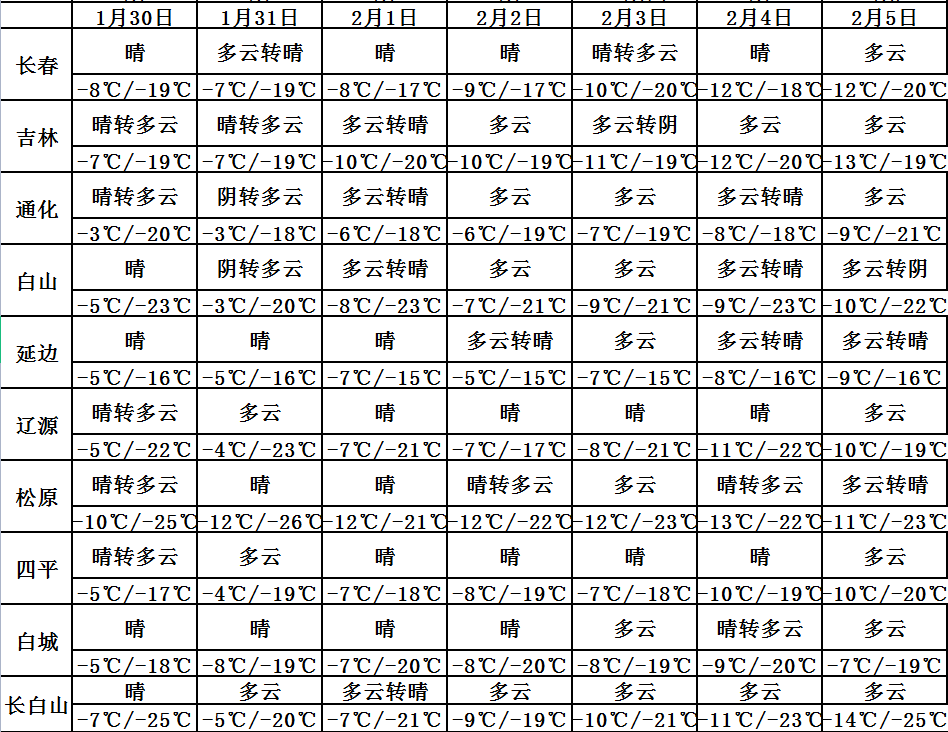 |  | 1月30日 | 1月31日 | 2月1日 | 2月2日 | 2月3日 | 2月4日 | 2月5日 |
|---|---|---|---|---|---|---|---|
| 长春 | 晴 | 多云转晴 | 晴 | 晴 | 晴转多云 | 晴 | 多云 |
|  | -8℃/-19℃ | -7℃/-19℃ | -8℃/-17℃ | -9℃/-17℃ | -10℃/-20℃ | -12℃/-18℃ | -12℃/-20℃ |
| 吉林 | 晴转多云 | 晴转多云 | 多云转晴 | 多云 | 多云转阴 | 多云 | 多云 |
|  | -7℃/-19℃ | -7℃/-19℃ | -10℃/-20℃ | -10℃/-19℃ | -11℃/-19℃ | -12℃/-20℃ | -13℃/-19℃ |
| 通化 | 晴转多云 | 阴转多云 | 多云转晴 | 多云 | 多云 | 多云转晴 | 多云 |
|  | -3℃/-20℃ | -3℃/-18℃ | -6℃/-18℃ | -6℃/-19℃ | -7℃/-19℃ | -8℃/-18℃ | -9℃/-21℃ |
| 白山 | 晴 | 阴转多云 | 多云转晴 | 多云 | 多云 | 多云转晴 | 多云转阴 |
|  | -5℃/-23℃ | -3℃/-20℃ | -8℃/-23℃ | -7℃/-21℃ | -9℃/-21℃ | -9℃/-23℃ | -10℃/-22℃ |
| 延边 | 晴 | 晴 | 晴 | 多云转晴 | 多云 | 多云转晴 | 多云转晴 |
|  | -5℃/-16℃ | -5℃/-16℃ | -7℃/-15℃ | -5℃/-15℃ | -7℃/-15℃ | -8℃/-16℃ | -9℃/-16℃ |
| 辽源 | 晴转多云 | 多云 | 晴 | 晴 | 晴 | 晴 | 多云 |
|  | -5℃/-22℃ | -4℃/-23℃ | -7℃/-21℃ | -7℃/-17℃ | -8℃/-21℃ | -11℃/-22℃ | -10℃/-19℃ |
| 松原 | 晴转多云 | 晴 | 晴 | 晴转多云 | 多云 | 晴转多云 | 多云转晴 |
|  | -10℃/-25℃ | -12℃/-26℃ | -12℃/-21℃ | -12℃/-22℃ | -12℃/-23℃ | -13℃/-22℃ | -11℃/-23℃ |
| 四平 | 晴转多云 | 多云 | 晴 | 晴 | 晴 | 晴 | 多云 |
|  | -5℃/-17℃ | -4℃/-19℃ | -7℃/-18℃ | -8℃/-19℃ | -7℃/-18℃ | -10℃/-19℃ | -10℃/-20℃ |
| 白城 | 晴 | 晴 | 晴 | 晴 | 多云 | 晴转多云 | 多云 |
|  | -5℃/-18℃ | -8℃/-19℃ | -7℃/-20℃ | -8℃/-20℃ | -8℃/-19℃ | -9℃/-20℃ | -7℃/-19℃ |
| 长白山 | 晴 | 多云 | 多云转晴 | 多云 | 多云 | 多云 | 多云 |
|  | -7℃/-25℃ | -5℃/-20℃ | -7℃/-21℃ | -9℃/-19℃ | -10℃/-21℃ | -11℃/-23℃ | -14℃/-25℃ |